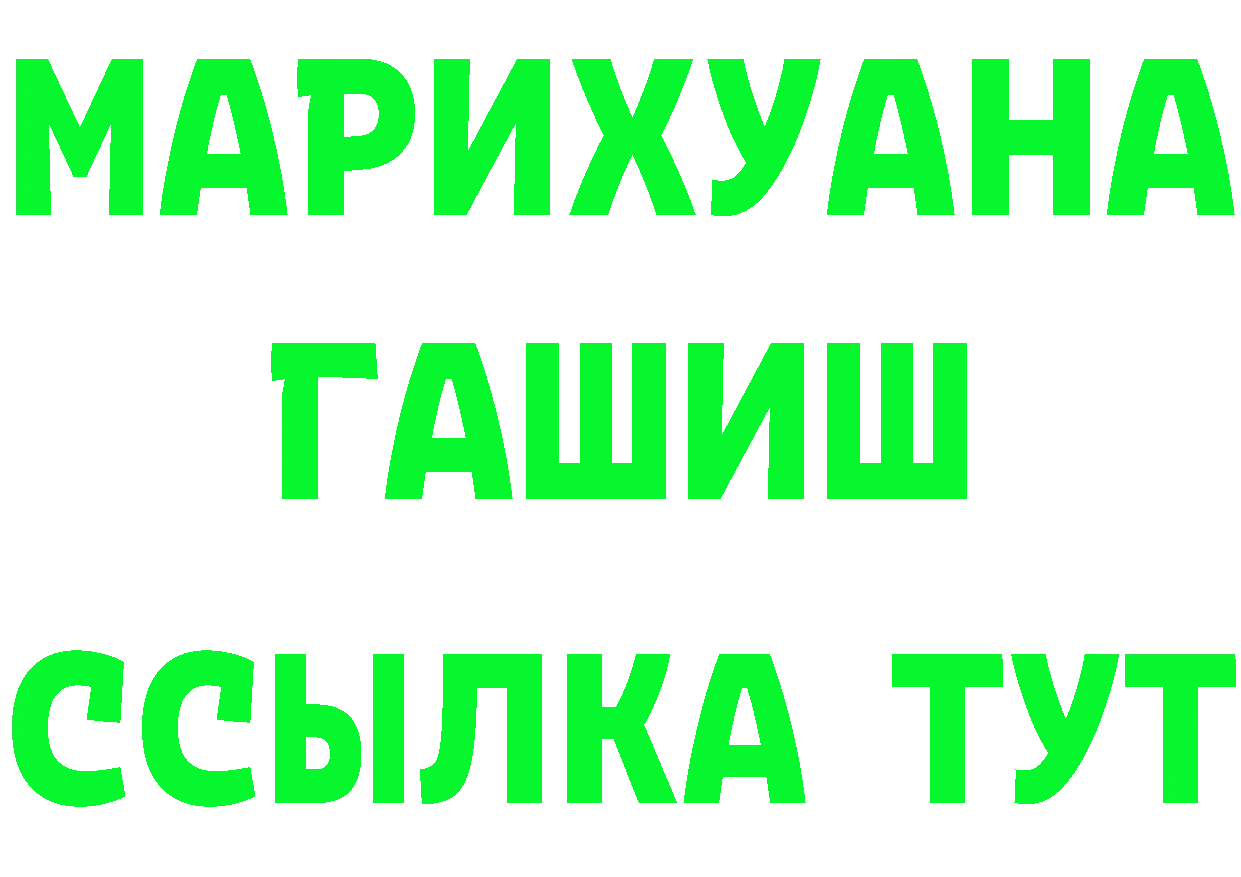 МАРИХУАНА
ГАШИШ
ССЫЛКА ТУТ